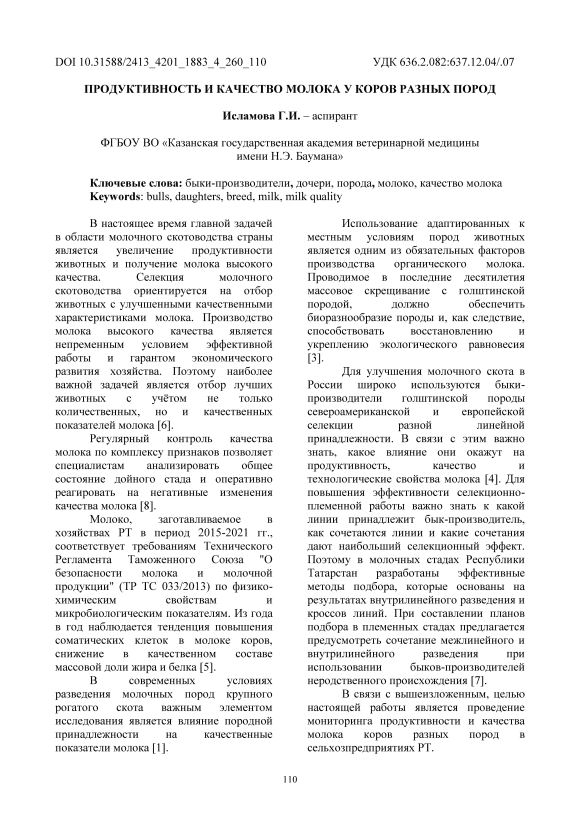 DOI 10.31588/2413_4201_1883_4_260_110

УДК 636.2.082:637.12.04/.07

ПРОДУКТИВНОСТЬ И КАЧЕСТВО МОЛОКА У КОРОВ РАЗНЫХ ПОРОД

Исламова Г.И. – аспирант

ФГБОУ ВО «Казанская государственная академия ветеринарной медицины имени Н.Э. Баумана»

Ключевые слова: быки-производители, дочери, порода, молоко, качество молока
Keywords: bulls, daughters, breed, milk, milk quality

В настоящее время главной задачей в области молочного скотоводства страны является увеличение продуктивности животных и получение молока высокого качества. Селекция молочного скотоводства ориентируется на отбор животных с улучшенными качественными характеристиками молока. Производство молока высокого качества является непременным условием эффективной работы и гарантом экономического развития хозяйства. Поэтому наиболее важной задачей является отбор лучших животных с учётом не только количественных, но и качественных показателей молока [6].

Регулярный контроль качества молока по комплексу признаков позволяет специалистам анализировать общее состояние дойного стада и оперативно реагировать на негативные изменения качества молока [8].

Молоко, заготавливаемое в хозяйствах РТ в период 2015-2021 гг., соответствует требованиям Технического Регламента Таможенного Союза "О безопасности молока и молочной продукции" (ТР ТС 033/2013) по физико-химическим свойствам и микробиологическим показателям. Из года в год наблюдается тенденция повышения соматических клеток в молоке коров, снижение в качественном составе массовой доли жира и белка [5].

В современных условиях разведения молочных пород крупного рогатого скота важным элементом исследования является влияние породной принадлежности на качественные показатели молока [1].

Использование адаптированных к местным условиям пород животных является одним из обязательных факторов производства органического молока. Проводимое в последние десятилетия массовое скрещивание с голштинской породой, должно обеспечить биоразнообразие породы и, как следствие, способствовать восстановлению и укреплению экологического равновесия [3].

Для улучшения молочного скота в России широко используются быки-производители голштинской породы североамериканской и европейской селекции разной линейной принадлежности. В связи с этим важно знать, какое влияние они окажут на продуктивность, качество и технологические свойства молока [4]. Для повышения эффективности селекционно-племенной работы важно знать к какой линии принадлежит бык-производитель, как сочетаются линии и какие сочетания дают наибольший селекционный эффект. Поэтому в молочных стадах Республики Татарстан разработаны эффективные методы подбора, которые основаны на результатах внутрилинейного разведения и кроссов линий. При составлении планов подбора в племенных стадах предлагается предусмотреть сочетание межлинейного и внутрилинейного разведения при использовании быков-производителей неродственного происхождения [7].

В связи с вышеизложенным, целью настоящей работы является проведение мониторинга продуктивности и качества молока коров разных пород в сельхозпредприятиях РТ.

110